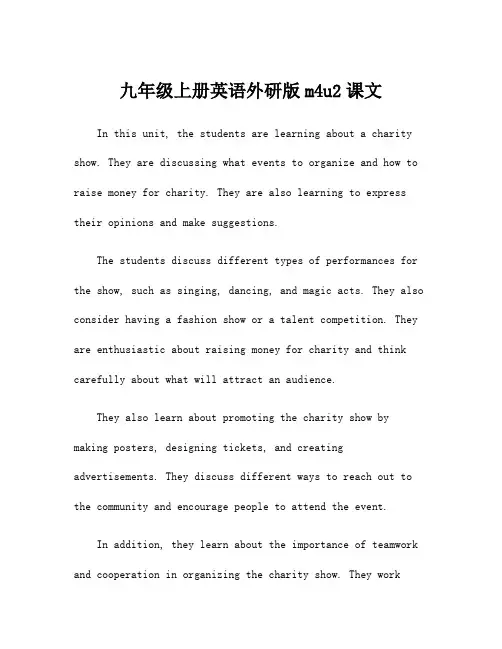 九年级上册英语外研版 m4u2 课文

In this unit, the students are learning about a charity show. They are discussing what events to organize and how to raise money for charity. They are also learning to express their opinions and make suggestions.

The students discuss different types of performances for the show, such as singing, dancing, and magic acts. They also consider having a fashion show or a talent competition. They are enthusiastic about raising money for charity and think carefully about what will attract an audience.

They also learn about promoting the charity show by making posters, designing tickets, and creating advertisements. They discuss different ways to reach out to the community and encourage people to attend the event.

In addition, they learn about the importance of teamwork and cooperation in organizing the charity show. They work